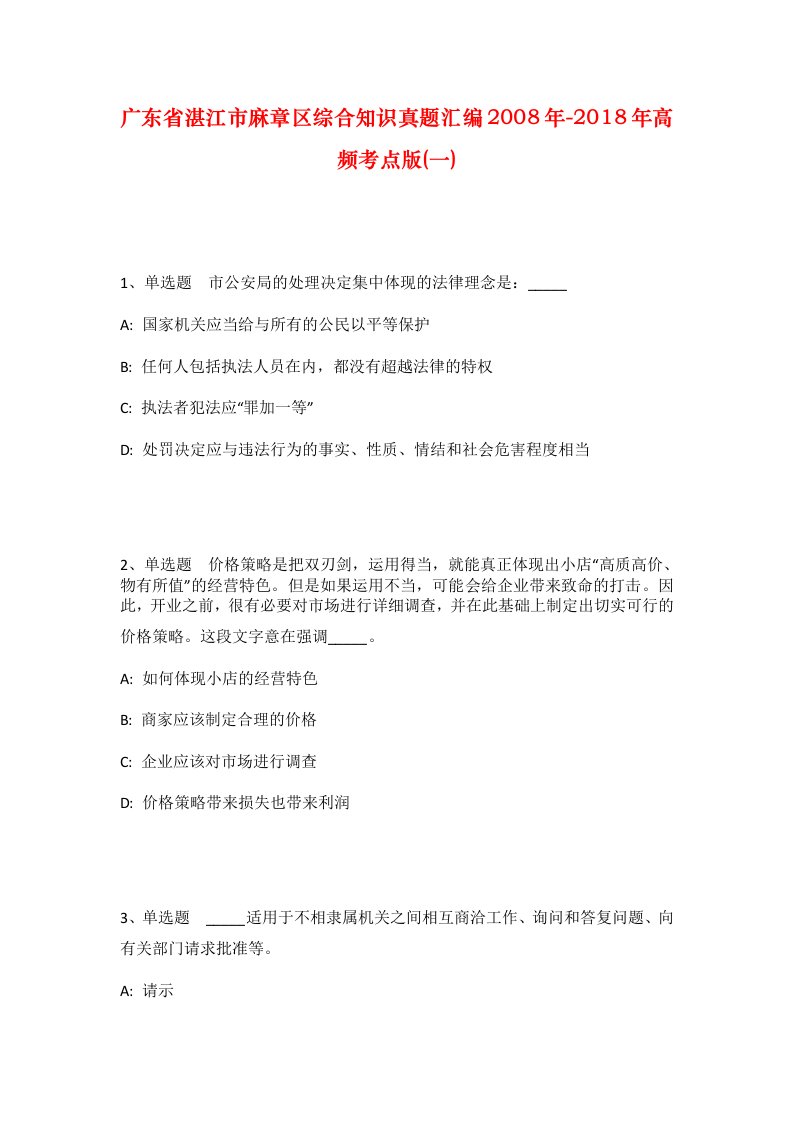 广东省湛江市麻章区综合知识真题汇编2008年-2018年高频考点版(一)

1、单选题　市公安局的处理决定集中体现的法律理念是：_____

A: 国家机关应当给与所有的公民以平等保护

B: 任何人包括执法人员在内，都没有超越法律的特权

C: 执法者犯法应“罪加一等”

D: 处罚决定应与违法行为的事实、性质、情结和社会危害程度相当

2、单选题　价格策略是把双刃剑，运用得当，就能真正体现出小店“高质高价、物有所值”的经营特色。但是如果运用不当，可能会给企业带来致命的打击。因此，开业之前，很有必要对市场进行详细调查，并在此基础上制定出切实可行的价格策略。这段文字意在强调_____。

A: 如何体现小店的经营特色

B: 商家应该制定合理的价格

C: 企业应该对市场进行调查

D: 价格策略带来损失也带来利润

3、单选题　_____适用于不相隶属机关之间相互商洽工作、询问和答复问题、向有关部门请求批准等。

A: 请示